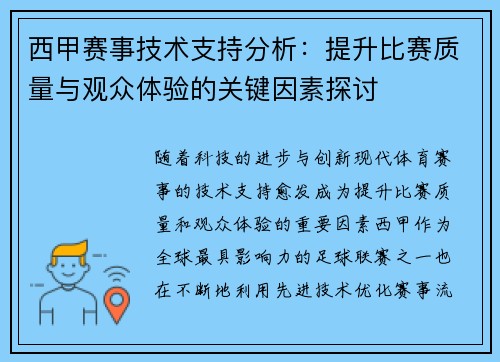 西甲赛事技术支持分析：提升比赛质量与观众体验的关键因素探讨

随着科技的进步与创新现代体育赛事的技术支持愈发成为提升比赛质量和观众体验的重要因素西甲作为全球最具影响力的足球联赛之一也在不断地利用先进技术优化赛事流